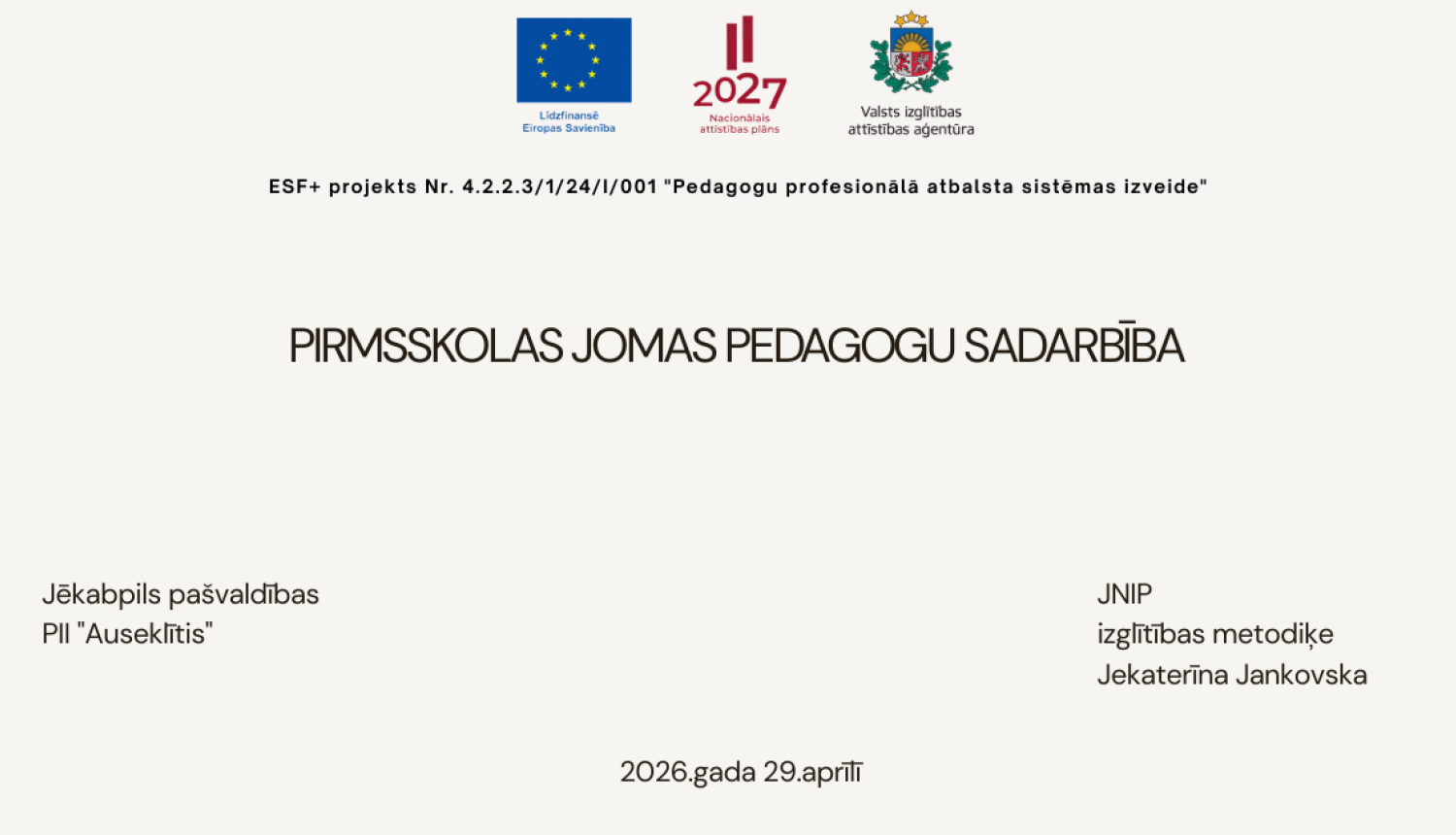 Līdzfinansē Eiropas Savienība

2027
Nacionālais attīstības plāns

Valsts izglītības attīstības aģentūra

ESF+ projekts Nr. 4.2.2.3/1/24/I/001 "Pedagogu profesionālā atbalsta sistēmas izveide"

PIRMSSKOLAS JOMAS PEDAGOGU SADARBĪBA

Jēkabpils pašvaldības
PII "Auseklītis"

JNIP
izglītības metodiķe
Jekaterīna Jankovska

2026.gada 29.aprīlī